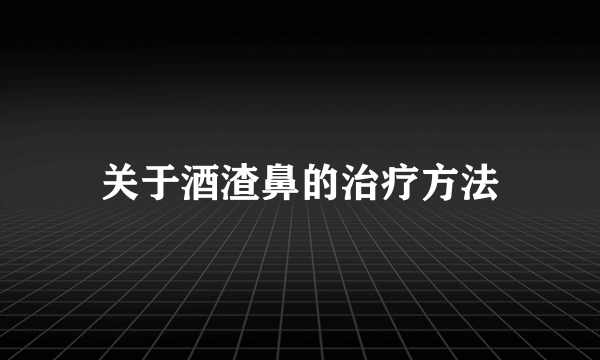 关于酒渣鼻的治疗方法